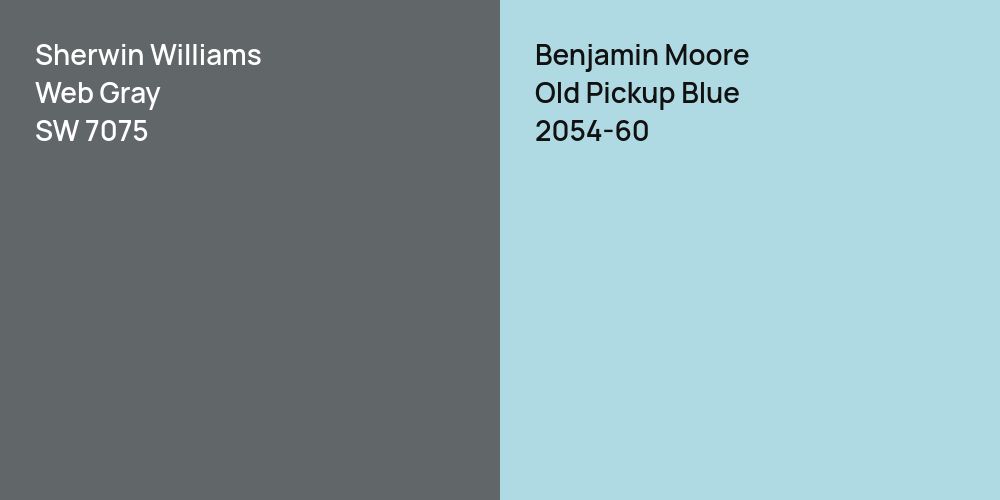 Sherwin Williams
Web Gray
SW 7075

Benjamin Moore
Old Pickup Blue
2054-60